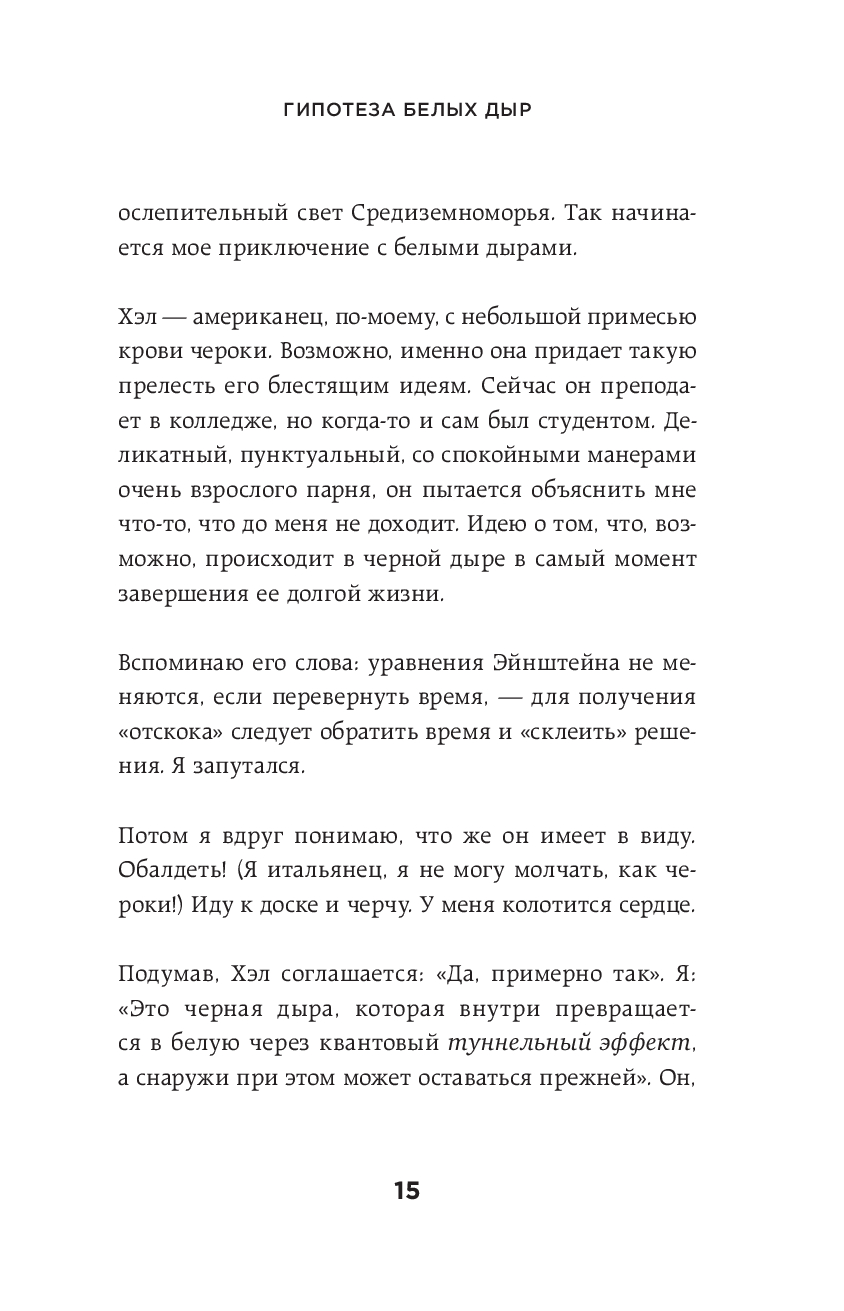 ГИПОТЕЗА БЕЛЫХ ДЫР

ослепительный свет Средиземноморья. Так начинается мое приключение с белыми дырами.

Хэл — американец, по-моему, с небольшой примесью крови чероки. Возможно, именно она придает такую прелесть его блестящим идеям. Сейчас он преподает в колледже, но когда-то и сам был студентом. Деликатный, пунктуальный, со спокойными манерами очень взрослого парня, он пытается объяснить мне что-то, что до меня не доходит. Идею о том, что, возможно, происходит в черной дыре в самый момент завершения ее долгой жизни.

Вспоминаю его слова: уравнения Эйнштейна не меняются, если перевернуть время, — для получения «отскока» следует обратить время и «склеить» решения. Я запутался.

Потом я вдруг понимаю, что же он имеет в виду. Обалдеть! (Я итальянец, я не могу молчать, как чероки!) Иду к доске и черчу. У меня колотится сердце.

Подумав, Хэл соглашается: «Да, примерно так». Я: «Это черная дыра, которая внутри превращается в белую через квантовый туннельный эффект, а снаружи при этом может оставаться прежней». Он,

15